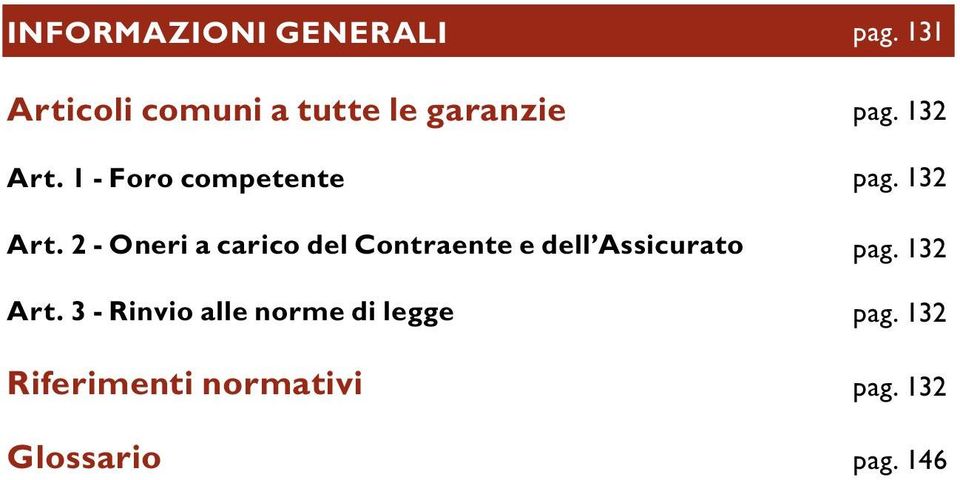 INFORMAZIONI GENERALI pag. 131

Articoli comuni a tutte le garanzie pag. 132

Art. 1 - Foro competente pag. 132

Art. 2 - Oneri a carico del Contraente e dell'Assicurato pag. 132

Art. 3 - Rinvio alle norme di legge pag. 132

Riferimenti normativi pag. 132

Glossario pag. 146